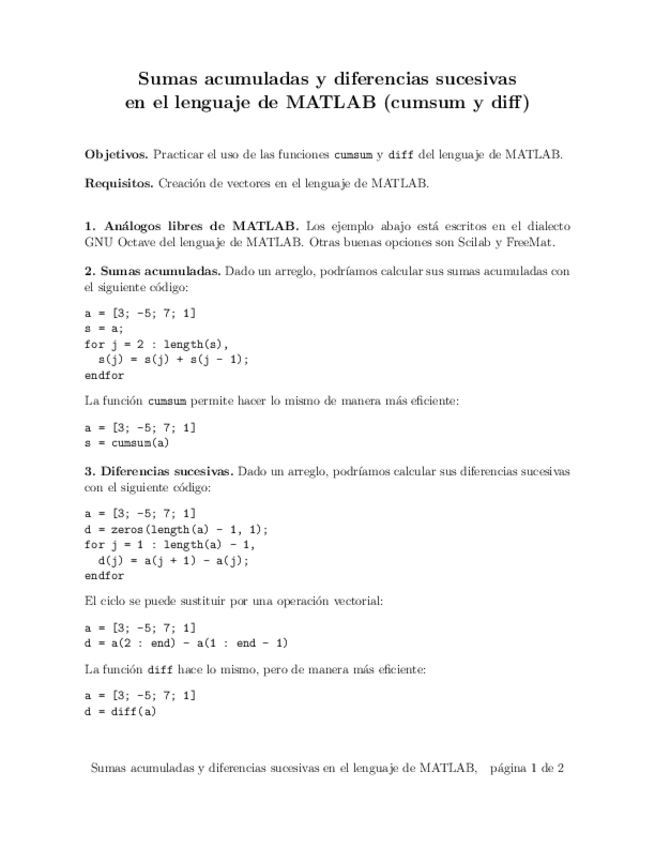 Sumas acumuladas y diferencias sucesivas en el lenguaje de MATLAB (cumsum y diff)

Objetivos. Practicar el uso de las funciones cumsum y diff del lenguaje de MATLAB.

Requisitos. Creación de vectores en el lenguaje de MATLAB.

1. Análogos libres de MATLAB. Los ejemplo abajo está escritos en el dialecto GNU Octave del lenguaje de MATLAB. Otras buenas opciones son Scilab y FreeMat.

2. Sumas acumuladas. Dado un arreglo, podríamos calcular sus sumas acumuladas con el siguiente código:

a = [3; -5; 7; 1]
s = a;
for j = 2 : length(s),
  s(j) = s(j) + s(j - 1);
endfor

La función cumsum permite hacer lo mismo de manera más eficiente:

a = [3; -5; 7; 1]
s = cumsum(a)

3. Diferencias sucesivas. Dado un arreglo, podríamos calcular sus diferencias sucesivas con el siguiente código:

a = [3; -5; 7; 1]
d = zeros(length(a) - 1, 1);
for j = 1 : length(a) - 1,
  d(j) = a(j + 1) - a(j);
endfor

El ciclo se puede sustituir por una operación vectorial:

a = [3; -5; 7; 1]
d = a(2 : end) - a(1 : end - 1)

La función diff hace lo mismo, pero de manera más eficiente:

a = [3; -5; 7; 1]
d = diff(a)

Sumas acumuladas y diferencias sucesivas en el lenguaje de MATLAB, página 1 de 2